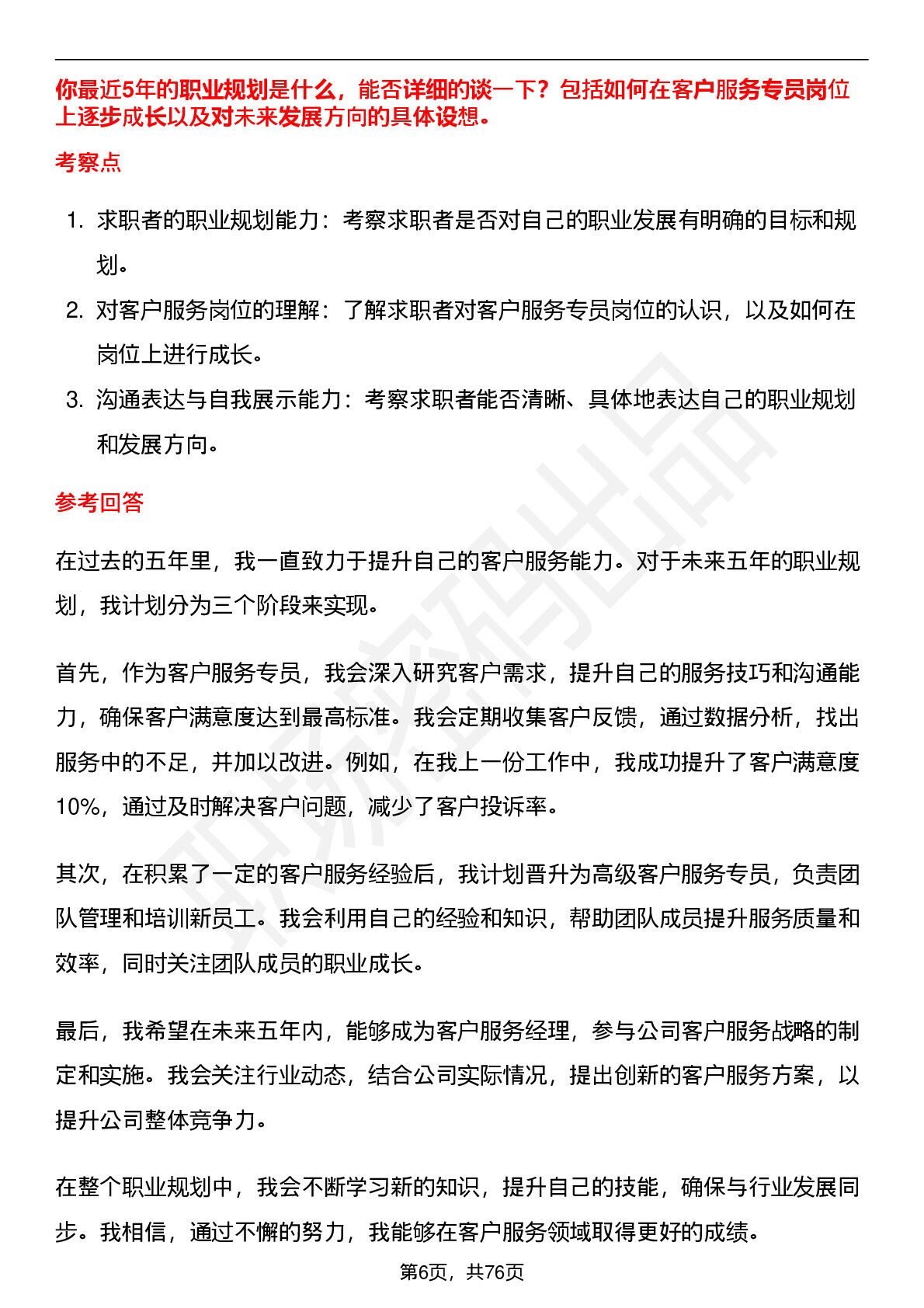 你最近5年的职业规划是什么，能否详细的谈一下？包括如何在客户服务专员岗位上逐步成长以及对未来发展方向的具体设想。

考察点

1. 求职者的职业规划能力：考察求职者是否对自己的职业发展有明确的目标和规划。
2. 对客户服务岗位的理解：了解求职者对客户服务专员岗位的认识，以及如何在岗位上进行成长。
3. 沟通表达与自我展示能力：考察求职者能否清晰、具体地表达自己的职业规划和发展方向。

参考回答

在过去的五年里，我一直致力于提升自己的客户服务能力。对于未来五年的职业规划，我计划分为三个阶段来实现。

首先，作为客户服务专员，我会深入研究客户需求，提升自己的服务技巧和沟通能力，确保客户满意度达到最高标准。我会定期收集客户反馈，通过数据分析，找出服务中的不足，并加以改进。例如，在我上一份工作中，我成功提升了客户满意度10%，通过及时解决客户问题，减少了客户投诉率。

其次，在积累了一定的客户服务经验后，我计划晋升为高级客户服务专员，负责团队管理和培训新员工。我会利用自己的经验和知识，帮助团队成员提升服务质量和效率，同时关注团队成员的职业成长。

最后，我希望在未来五年内，能够成为客户服务经理，参与公司客户服务战略的制定和实施。我会关注行业动态，结合公司实际情况，提出创新的客户服务方案，以提升公司整体竞争力。

在整个职业规划中，我会不断学习新的知识，提升自己的技能，确保与行业发展同步。我相信，通过不懈的努力，我能够在客户服务领域取得更好的成绩。

第6页，共76页

职场密码出品